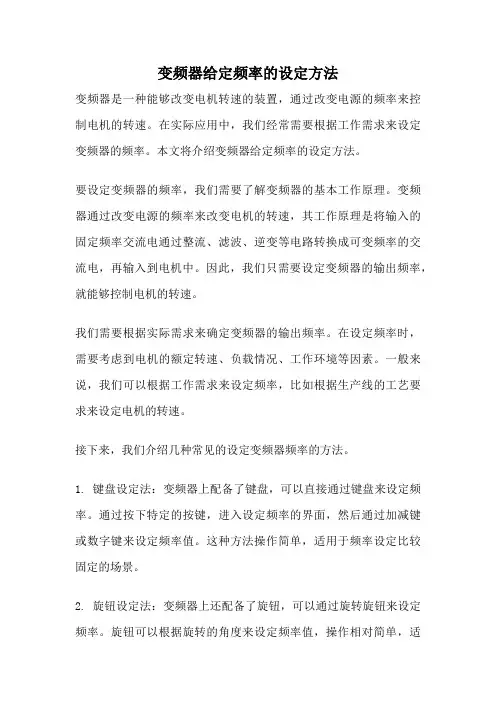 变频器给定频率的设定方法

变频器是一种能够改变电机转速的装置，通过改变电源的频率来控制电机的转速。在实际应用中，我们经常需要根据工作需求来设定变频器的频率。本文将介绍变频器给定频率的设定方法。

要设定变频器的频率，我们需要了解变频器的基本工作原理。变频器通过改变电源的频率来改变电机的转速，其工作原理是将输入的固定频率交流电通过整流、滤波、逆变等电路转换成可变频率的交流电，再输入到电机中。因此，我们只需要设定变频器的输出频率，就能够控制电机的转速。

我们需要根据实际需求来确定变频器的输出频率。在设定频率时，需要考虑到电机的额定转速、负载情况、工作环境等因素。一般来说，我们可以根据工作需求来设定频率，比如根据生产线的工艺要求来设定电机的转速。

接下来，我们介绍几种常见的设定变频器频率的方法。

1. 键盘设定法：变频器上配备了键盘，可以直接通过键盘来设定频率。通过按下特定的按键，进入设定频率的界面，然后通过加减键或数字键来设定频率值。这种方法操作简单，适用于频率设定比较固定的场景。

2. 旋钮设定法：变频器上还配备了旋钮，可以通过旋转旋钮来设定频率。旋钮可以根据旋转的角度来设定频率值，操作相对简单，适